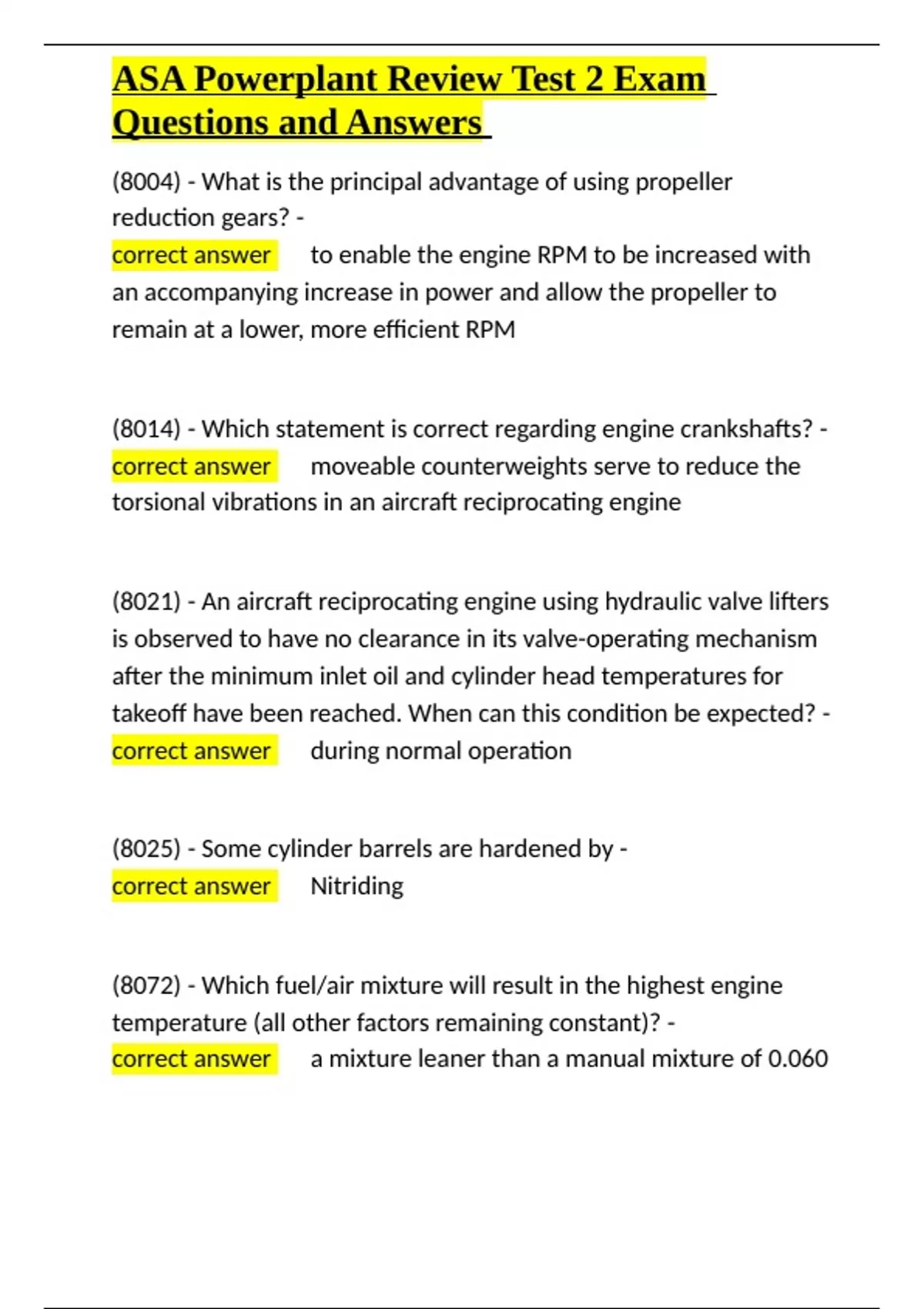 ASA Powerplant Review Test 2 Exam Questions and Answers

(8004) - What is the principal advantage of using propeller reduction gears? -
correct answer to enable the engine RPM to be increased with an accompanying increase in power and allow the propeller to remain at a lower, more efficient RPM

(8014) - Which statement is correct regarding engine crankshafts? -
correct answer moveable counterweights serve to reduce the torsional vibrations in an aircraft reciprocating engine

(8021) - An aircraft reciprocating engine using hydraulic valve lifters is observed to have no clearance in its valve-operating mechanism after the minimum inlet oil and cylinder head temperatures for takeoff have been reached. When can this condition be expected? -
correct answer during normal operation

(8025) - Some cylinder barrels are hardened by -
correct answer Nitriding

(8072) - Which fuel/air mixture will result in the highest engine temperature (all other factors remaining constant)? -
correct answer a mixture leaner than a manual mixture of 0.060